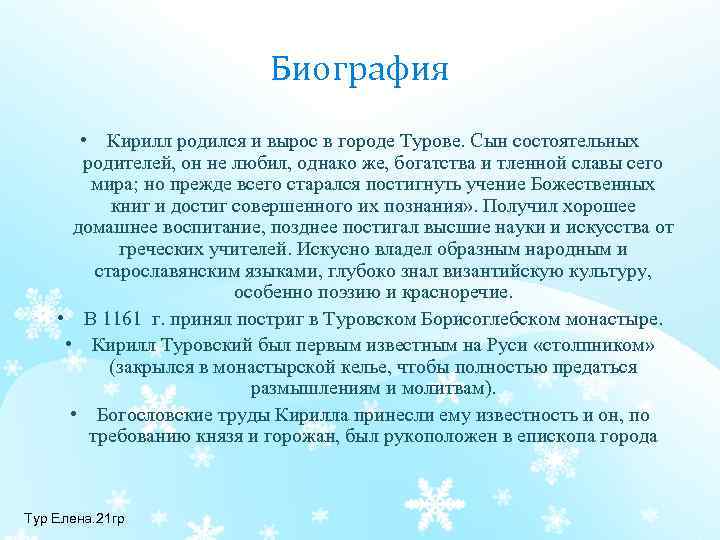 Биография

• Кирилл родился и вырос в городе Турове. Сын состоятельных родителей, он не любил, однако же, богатства и тленной славы сего мира; но прежде всего старался постигнуть учение Божественных книг и достиг совершенного их познания». Получил хорошее домашнее воспитание, позднее постигал высшие науки и искусства от греческих учителей. Искусно владел образным народным и старославянским языками, глубоко знал византийскую культуру, особенно поэзию и красноречие.
• В 1161 г. принял постриг в Туровском Борисоглебском монастыре.
• Кирилл Туровский был первым известным на Руси «столпником» (закрылся в монастырской келье, чтобы полностью предаться размышлениям и молитвам).
• Богословские труды Кирилла принесли ему известность и он, по требованию князя и горожан, был рукоположен в епископа города

Тур Елена.21гр